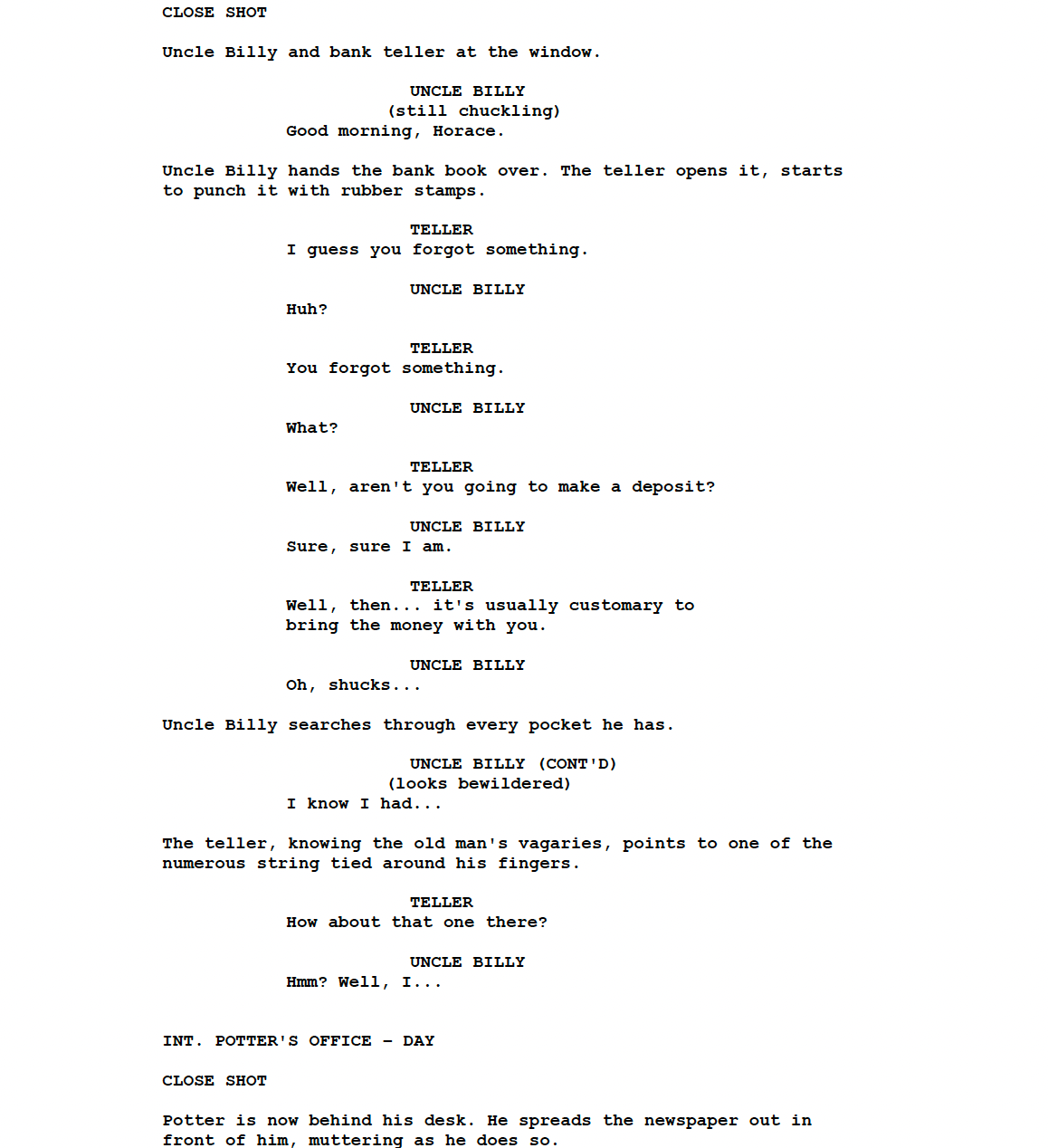 CLOSE SHOT

Uncle Billy and bank teller at the window.

UNCLE BILLY
(still chuckling)
Good morning, Horace.

Uncle Billy hands the bank book over. The teller opens it, starts to punch it with rubber stamps.

TELLER
I guess you forgot something.

UNCLE BILLY
Huh?

TELLER
You forgot something.

UNCLE BILLY
What?

TELLER
Well, aren't you going to make a deposit?

UNCLE BILLY
Sure, sure I am.

TELLER
Well, then... it's usually customary to bring the money with you.

UNCLE BILLY
Oh, shucks...

Uncle Billy searches through every pocket he has.

UNCLE BILLY (CONT'D)
(looks bewildered)
I know I had...

The teller, knowing the old man's vagaries, points to one of the numerous string tied around his fingers.

TELLER
How about that one there?

UNCLE BILLY
Hmm? Well, I...

INT. POTTER'S OFFICE - DAY

CLOSE SHOT

Potter is now behind his desk. He spreads the newspaper out in front of him, muttering as he does so.